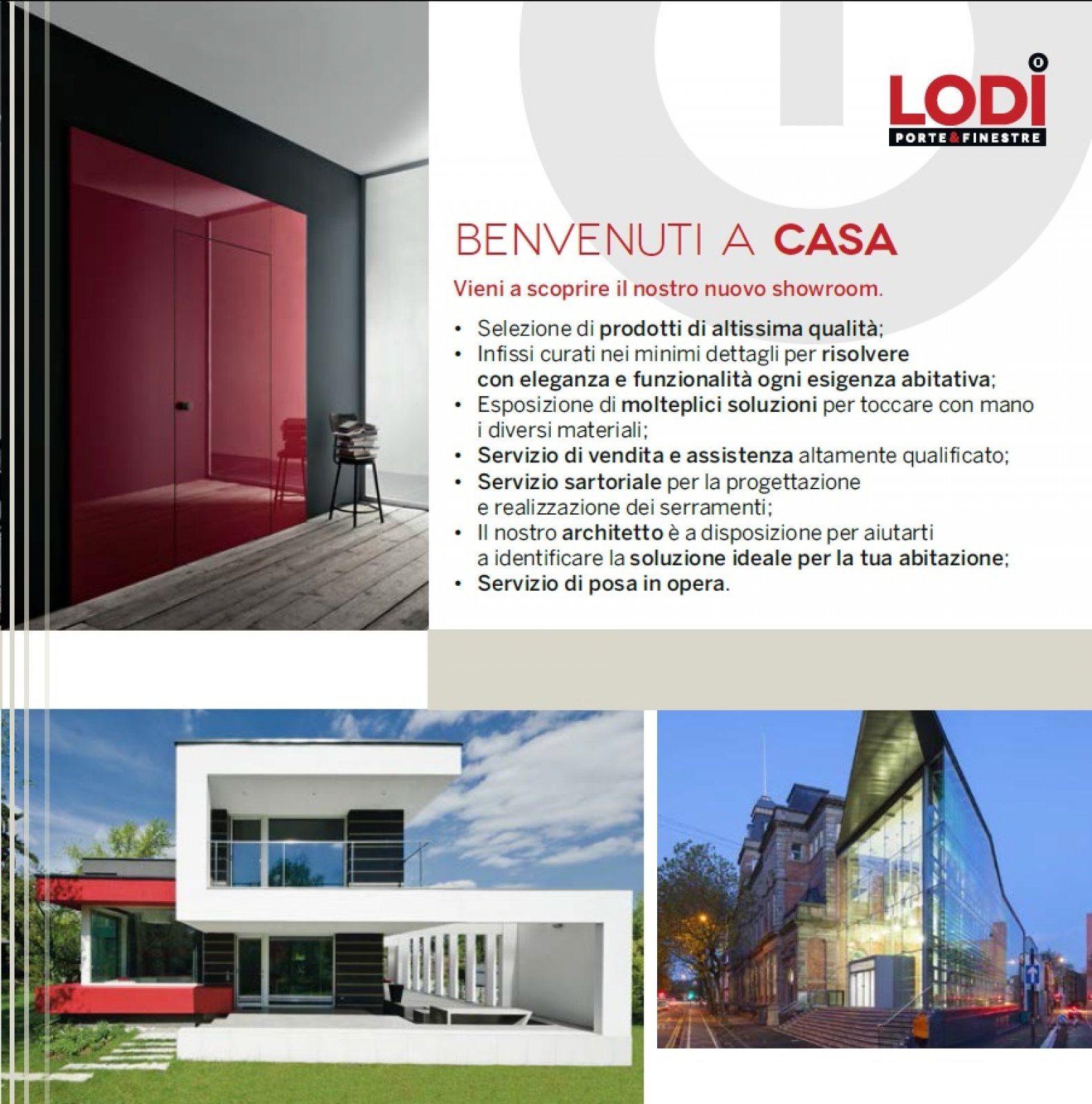 LODI
PORTE&FINESTRE

BENVENUTI A CASA

Vieni a scoprire il nostro nuovo showroom.

• Selezione di prodotti di altissima qualità;
• Infissi curati nei minimi dettagli per risolvere con eleganza e funzionalità ogni esigenza abitativa;
• Esposizione di molteplici soluzioni per toccare con mano i diversi materiali;
• Servizio di vendita e assistenza altamente qualificato;
• Servizio sartoriale per la progettazione e realizzazione dei serramenti;
• Il nostro architetto è a disposizione per aiutarti a identificare la soluzione ideale per la tua abitazione;
• Servizio di posa in opera.